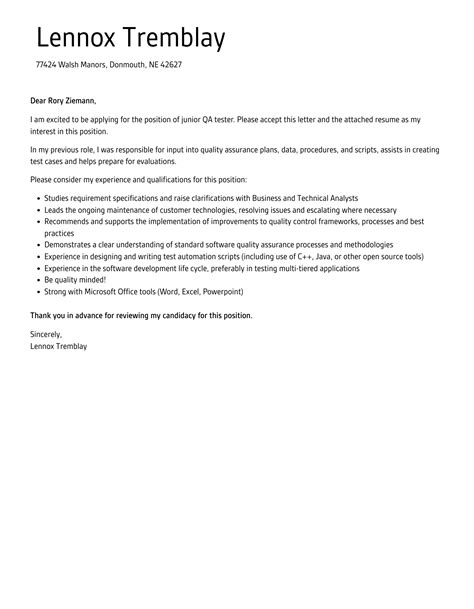 Lennox Tremblay

77424 Walsh Manors, Donmouth, NE 42627

Dear Rory Ziemann,

I am excited to be applying for the position of junior QA tester. Please accept this letter and the attached resume as my interest in this position.

In my previous role, I was responsible for input into quality assurance plans, data, procedures, and scripts, assists in creating test cases and helps prepare for evaluations.

Please consider my experience and qualifications for this position:

- Studies requirement specifications and raise clarifications with Business and Technical Analysts
- Leads the ongoing maintenance of customer technologies, resolving issues and escalating where necessary
- Recommends and supports the implementation of improvements to quality control frameworks, processes and best practices
- Demonstrates a clear understanding of standard software quality assurance processes and methodologies
- Experience in designing and writing test automation scripts (including use of C++, Java, or other open source tools)
- Experience in the software development life cycle, preferably in testing multi-tiered applications
- Be quality minded!
- Strong with Microsoft Office tools (Word, Excel, Powerpoint)

Thank you in advance for reviewing my candidacy for this position.

Sincerely,
Lennox Tremblay